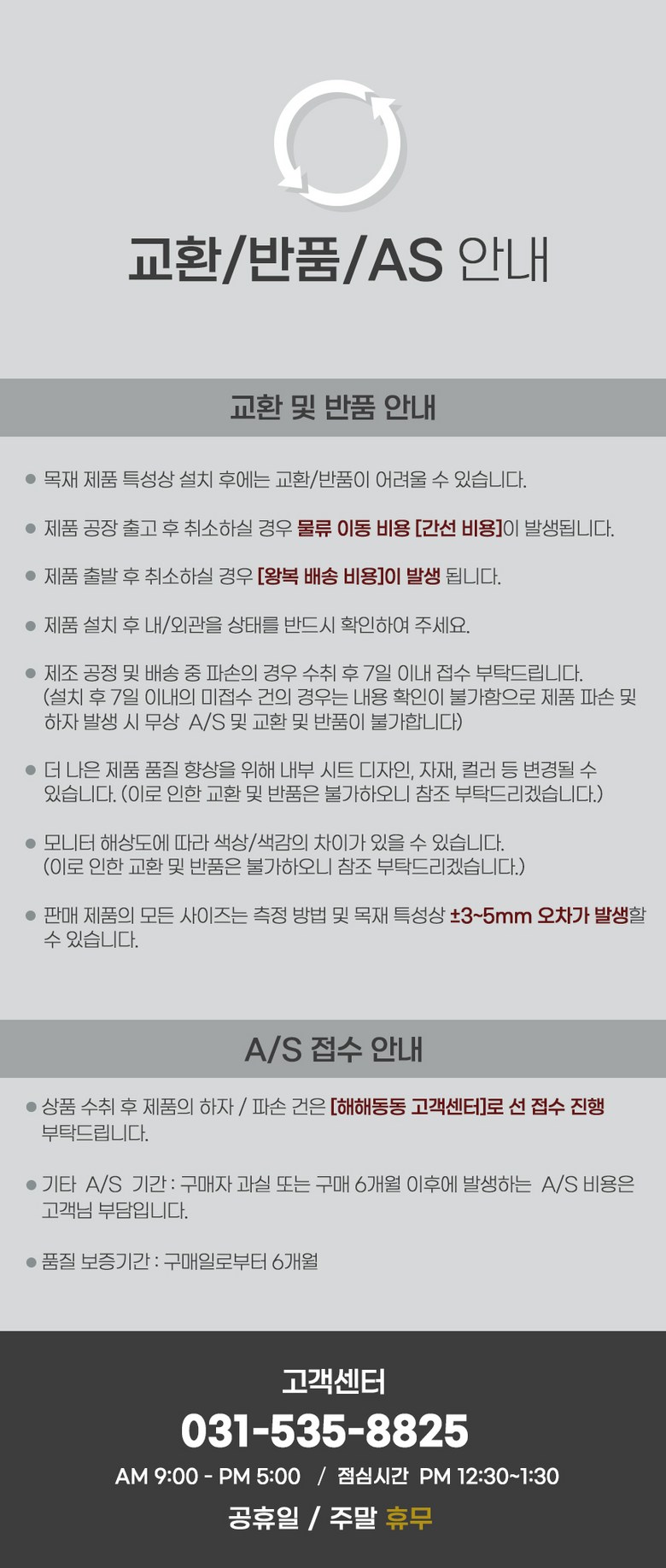 교환/반품/AS 안내

교환 및 반품 안내

• 목재 제품 특성상 설치 후에는 교환/반품이 어려울 수 있습니다.

• 제품 공장 출고 후 취소하실 경우 물류 이동 비용 [간선 비용]이 발생됩니다.

• 제품 출발 후 취소하실 경우 [왕복 배송 비용]이 발생 됩니다.

• 제품 설치 후 내/외관을 상태를 반드시 확인하여 주세요.

• 제조 공정 및 배송 중 파손의 경우 수취 후 7일 이내 접수 부탁드립니다. (설치 후 7일 이내의 미접수 건의 경우는 내용 확인이 불가함으로 제품 파손 및 하자 발생 시 무상 A/S 및 교환 및 반품이 불가합니다)

• 더 나은 제품 품질 향상을 위해 내부 시트 디자인, 자재, 컬러 등 변경될 수 있습니다. (이로 인한 교환 및 반품은 불가하오니 참조 부탁드리겠습니다.)

• 모니터 해상도에 따라 색상/색감의 차이가 있을 수 있습니다. (이로 인한 교환 및 반품은 불가하오니 참조 부탁드리겠습니다.)

• 판매 제품의 모든 사이즈는 측정 방법 및 목재 특성상 ±3~5mm 오차가 발생할 수 있습니다.

A/S 접수 안내

• 상품 수취 후 제품의 하자 / 파손 건은 [해해동동 고객센터]로 선 접수 진행 부탁드립니다.

• 기타 A/S 기간 : 구매자 과실 또는 구매 6개월 이후에 발생하는 A/S 비용은 고객님 부담입니다.

• 품질 보증기간 : 구매일로부터 6개월

고객센터
031-535-8825
AM 9:00 - PM 5:00 / 점심시간 PM 12:30~1:30
공휴일 / 주말 휴무